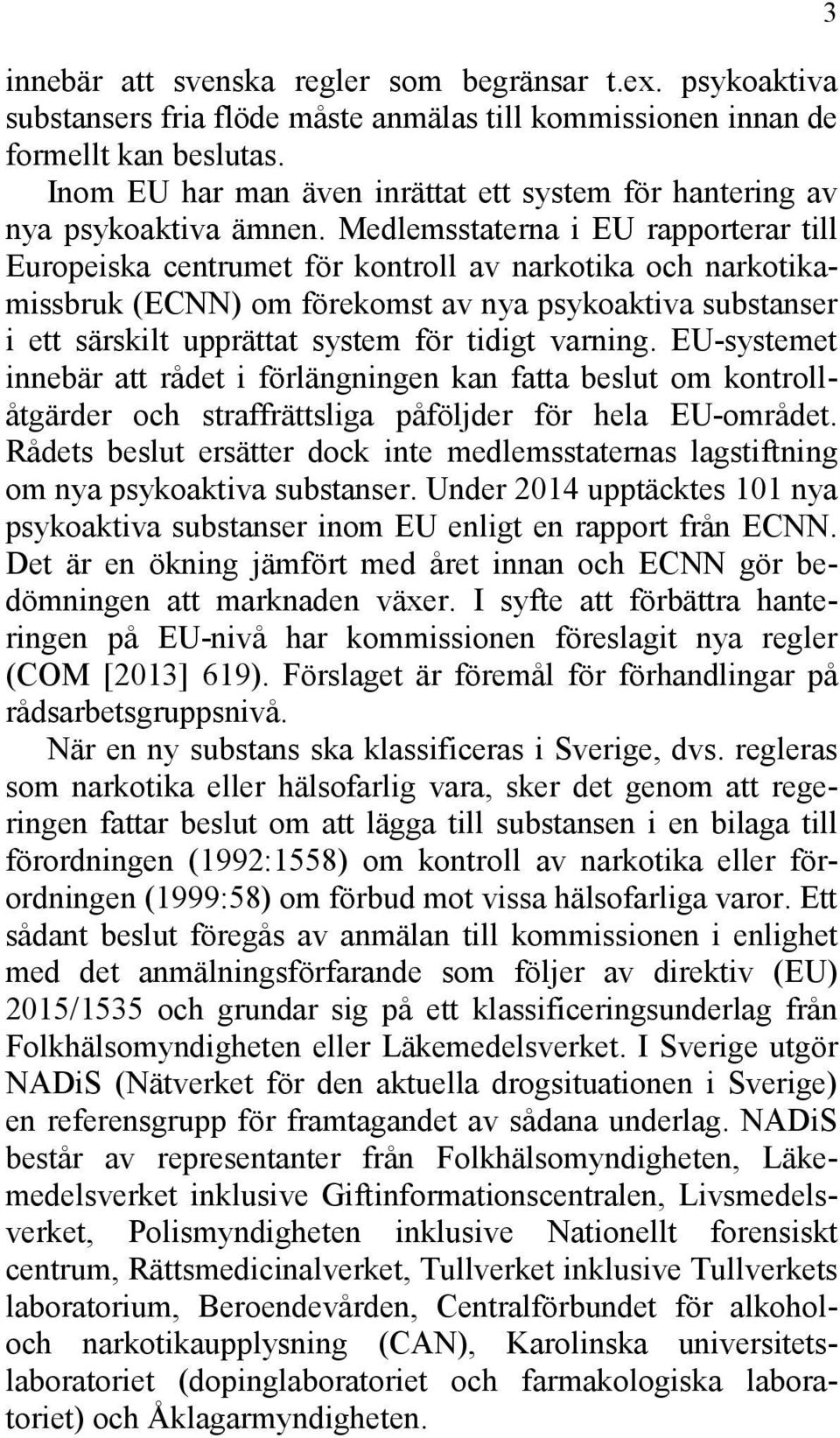 3

innebär att svenska regler som begränsar t.ex. psykoaktiva substansers fria flöde måste anmälas till kommissionen innan de formellt kan beslutas.

Inom EU har man även inrättat ett system för hantering av nya psykoaktiva ämnen. Medlemsstaterna i EU rapporterar till Europeiska centrumet för kontroll av narkotika och narkotikamissbruk (ECNN) om förekomst av nya psykoaktiva substanser i ett särskilt upprättat system för tidigt varning. EU-systemet innebär att rådet i förlängningen kan fatta beslut om kontrollåtgärder och straffrättsliga påföljder för hela EU-området. Rådets beslut ersätter dock inte medlemsstaternas lagstiftning om nya psykoaktiva substanser. Under 2014 upptäcktes 101 nya psykoaktiva substanser inom EU enligt en rapport från ECNN. Det är en ökning jämfört med året innan och ECNN gör bedömningen att marknaden växer. I syfte att förbättra hanteringen på EU-nivå har kommissionen föreslagit nya regler (COM [2013] 619). Förslaget är föremål för förhandlingar på rådsarbetsgruppsnivå.

När en ny substans ska klassificeras i Sverige, dvs. regleras som narkotika eller hälsofarlig vara, sker det genom att regeringen fattar beslut om att lägga till substansen i en bilaga till förordningen (1992:1558) om kontroll av narkotika eller förordningen (1999:58) om förbud mot vissa hälsofarliga varor. Ett sådant beslut föregås av anmälan till kommissionen i enlighet med det anmälningsförfarande som följer av direktiv (EU) 2015/1535 och grundar sig på ett klassificeringsunderlag från Folkhälsomyndigheten eller Läkemedelsverket. I Sverige utgör NADiS (Nätverket för den aktuella drogsituationen i Sverige) en referensgrupp för framtagandet av sådana underlag. NADiS består av representanter från Folkhälsomyndigheten, Läkemedelsverket inklusive Giftinformationscentralen, Livsmedelsverket, Polismyndigheten inklusive Nationellt forensiskt centrum, Rättsmedicinalverket, Tullverket inklusive Tullverkets laboratorium, Beroendevården, Centralförbundet för alkohol- och narkotikaupplysning (CAN), Karolinska universitetslaboratoriet (dopinglaboratoriet och farmakologiska laboratoriet) och Åklagarmyndigheten.